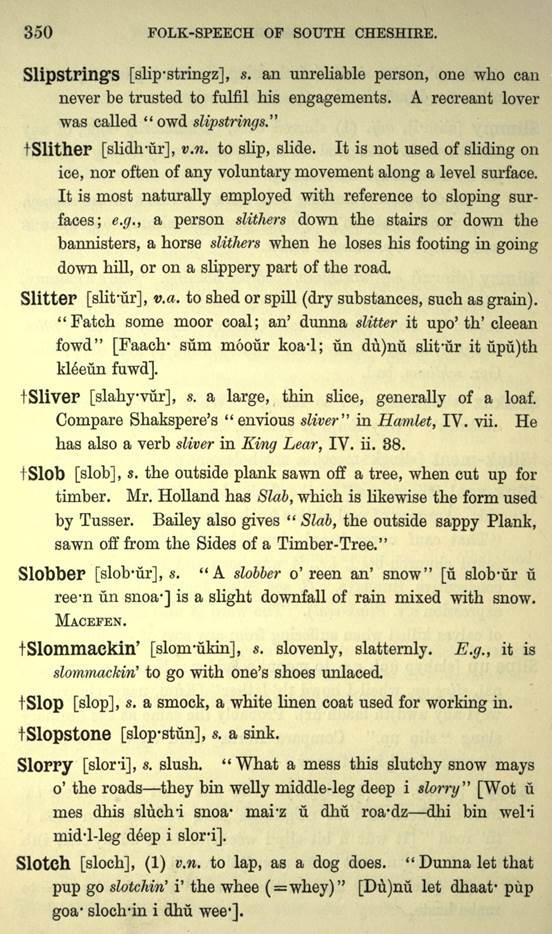 350 FOLK-SPEECH OF SOUTH CHESHIRE.

Slipstrings [slip·stringz], s. an unreliable person, one who can never be trusted to fulfil his engagements. A recreant lover was called "owd slipstrings."

†Slither [slidh·ŭr], v.n. to slip, slide. It is not used of sliding on ice, nor often of any voluntary movement along a level surface. It is most naturally employed with reference to sloping surfaces; e.g., a person slithers down the stairs or down the bannisters, a horse slithers when he loses his footing in going down hill, or on a slippery part of the road.

Slitter [slit·ŭr], v.a. to shed or spill (dry substances, such as grain). "Fatch some moor coal; an' dunna slitter it upo' th' cleean fowd" [Faach· sŭm móoŭr koa·l; ŭn dù)nŭ slit·ŭr it ŭpŭ)th kléeŭn fuwd].

†Sliver [slahy·vŭr], s. a large, thin slice, generally of a loaf. Compare Shakspere's "envious sliver" in Hamlet, IV. vii. He has also a verb sliver in King Lear, IV. ii. 38.

†Slob [slob], s. the outside plank sawn off a tree, when cut up for timber. Mr. Holland has Slab, which is likewise the form used by Tusser. Bailey also gives "Slab, the outside sappy Plank, sawn off from the Sides of a Timber-Tree."

Slobber [slob·ŭr], s. "A slobber o' reen an' snow" [ŭ slob·ŭr ŭ ree·n ŭn snoa·] is a slight downfall of rain mixed with snow. MACEFEN.

†Slommackin' [slom·ŭkin], s. slovenly, slatternly. E.g., it is slommackin' to go with one's shoes unlaced.

†Slop [slop], s. a smock, a white linen coat used for working in.

†Slopstone [slop·stŭn], s. a sink.

Slorry [slor·i], s. slush. "What a mess this slutchy snow mays o' the roads—they bin welly middle-leg deep i slorry" [Wot ŭ mes dhis slùch·i snoa· mai·z ŭ dhŭ roa·dz—dhi bin wel·i mid·l-leg déep i slor·i].

Slotch [sloch], (1) v.n. to lap, as a dog does. "Dunna let that pup go slotchin' i' the whee (=whey)" [Dù)nŭ let dhaat· pùp goa· sloch·in i dhŭ wee·].